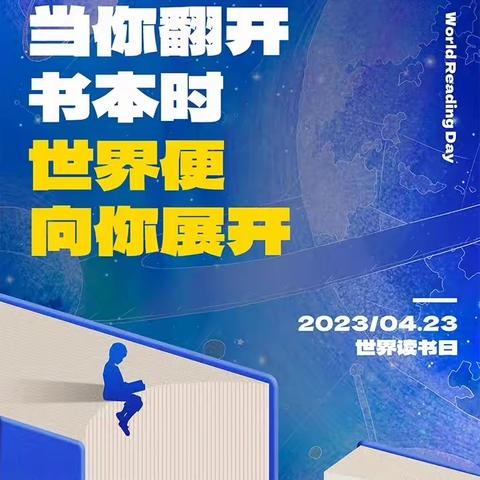 当你翻开
书本时
世界便
向你展开

World Reading Day

2023/04.23
世界读书日